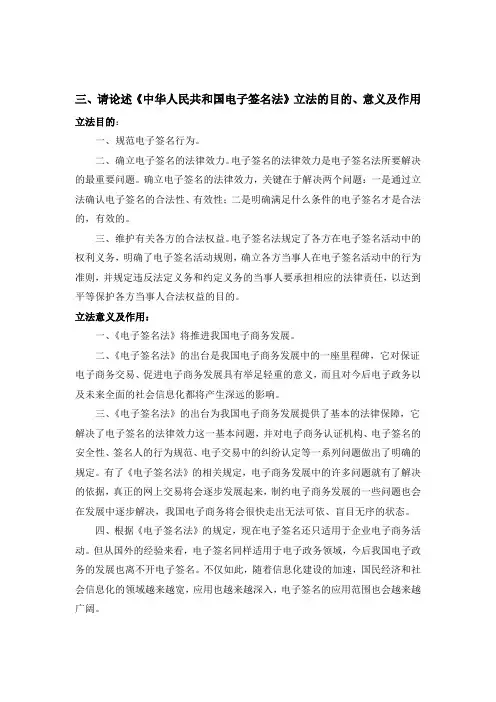 三、请论述《中华人民共和国电子签名法》立法的目的、意义及作用

立法目的：

一、规范电子签名行为。

二、确立电子签名的法律效力。电子签名的法律效力是电子签名法所要解决的最重要问题。确立电子签名的法律效力，关键在于解决两个问题：一是通过立法确认电子签名的合法性、有效性；二是明确满足什么条件的电子签名才是合法的，有效的。

三、维护有关各方的合法权益。电子签名法规定了各方在电子签名活动中的权利义务，明确了电子签名活动规则，确立各方当事人在电子签名活动中的行为准则，并规定违反法定义务和约定义务的当事人要承担相应的法律责任，以达到平等保护各方当事人合法权益的目的。

立法意义及作用：

一、《电子签名法》将推进我国电子商务发展。

二、《电子签名法》的出台是我国电子商务发展中的一座里程碑，它对保证电子商务交易、促进电子商务发展具有举足轻重的意义，而且对今后电子政务以及未来全面的社会信息化都将产生深远的影响。

三、《电子签名法》的出台为我国电子商务发展提供了基本的法律保障，它解决了电子签名的法律效力这一基本问题，并对电子商务认证机构、电子签名的安全性、签名人的行为规范、电子交易中的纠纷认定等一系列问题做出了明确的规定。有了《电子签名法》的相关规定，电子商务发展中的许多问题就有了解决的依据，真正的网上交易将会逐步发展起来，制约电子商务发展的一些问题也会在发展中逐步解决，我国电子商务将会很快走出无法可依、盲目无序的状态。

四、根据《电子签名法》的规定，现在电子签名还只适用于企业电子商务活动。但从国外的经验来看，电子签名同样适用于电子政务领域，今后我国电子政务的发展也离不开电子签名。不仅如此，随着信息化建设的加速，国民经济和社会信息化的领域越来越宽，应用也越来越深入，电子签名的应用范围也会越来越广阔。